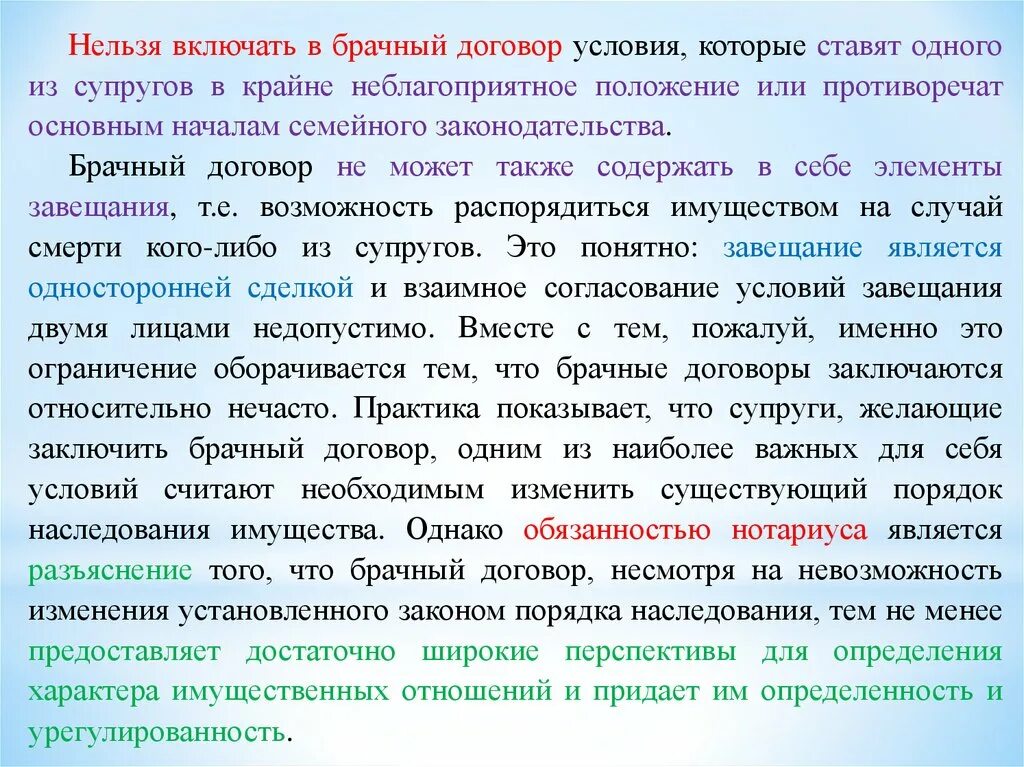 Нельзя включать в брачный договор условия, которые ставят одного из супругов в крайне неблагоприятное положение или противоречат основным началам семейного законодательства.

Брачный договор не может также содержать в себе элементы завещания, т.е. возможность распорядиться имуществом на случай смерти кого-либо из супругов. Это понятно: завещание является односторонней сделкой и взаимное согласование условий завещания двумя лицами недопустимо. Вместе с тем, пожалуй, именно это ограничение оборачивается тем, что брачные договоры заключаются относительно нечасто. Практика показывает, что супруги, желающие заключить брачный договор, одним из наиболее важных для себя условий считают необходимым изменить существующий порядок наследования имущества. Однако обязанностью нотариуса является разъяснение того, что брачный договор, несмотря на невозможность изменения установленного законом порядка наследования, тем не менее предоставляет достаточно широкие перспективы для определения характера имущественных отношений и придает им определенность и урегулированность.